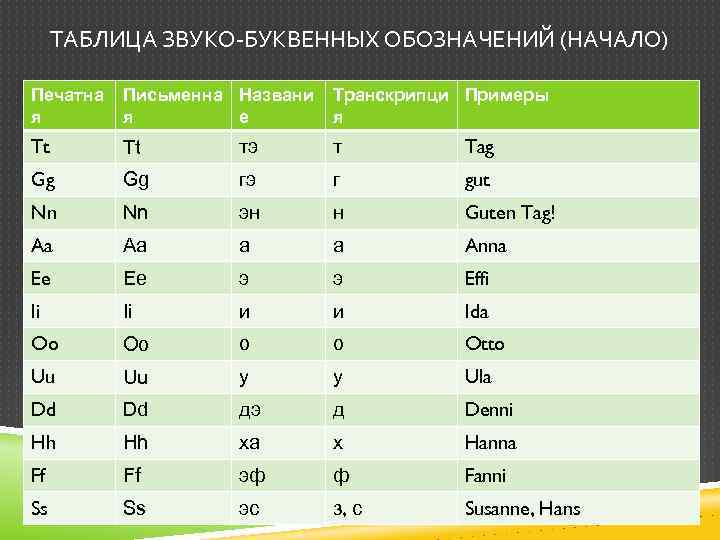 ТАБЛИЦА ЗВУКО-БУКВЕННЫХ ОБОЗНАЧЕНИЙ (НАЧАЛО)

| Печатная | Письменная | Название | Транскрипция | Примеры |
|---|---|---|---|---|
| Tt | Tt | тэ | т | Tag |
| Gg | Gg | гэ | г | gut |
| Nn | Nn | эн | н | Guten Tag! |
| Aa | Aa | а | а | Anna |
| Ee | Ee | э | э | Effi |
| Ii | Ii | и | и | Ida |
| Oo | Oo | о | о | Otto |
| Uu | Uu | у | у | Ula |
| Dd | Dd | дэ | д | Denni |
| Hh | Hh | ха | х | Hanna |
| Ff | Ff | эф | ф | Fanni |
| Ss | Ss | эс | з, с | Susanne, Hans |